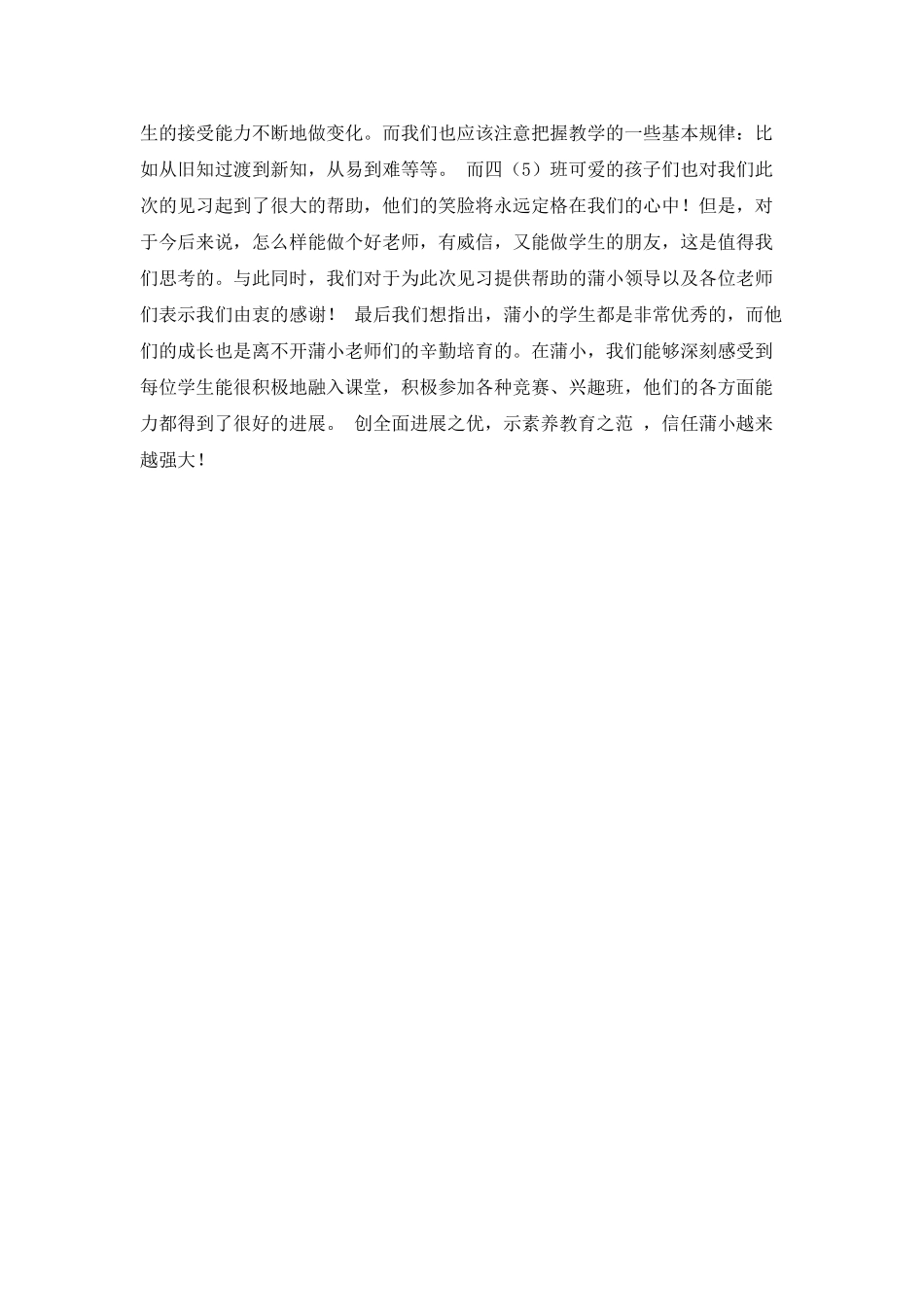 生的接受能力不断地做变化。而我们也应该注意把握教学的一些基本规律：比如从旧知过渡到新知，从易到难等等。 而四（5）班可爱的孩子们也对我们此次的见习起到了很大的帮助，他们的笑脸将永远定格在我们的心中！但是，对于今后来说，怎么样能做个好老师，有威信，又能做学生的朋友，这是值得我们思考的。与此同时，我们对于为此次见习提供帮助的蒲小领导以及各位老师们表示我们由衷的感谢！ 最后我们想指出，蒲小的学生都是非常优秀的，而他们的成长也是离不开蒲小老师们的辛勤培育的。在蒲小，我们能够深刻感受到每位学生能很积极地融入课堂，积极参加各种竞赛、兴趣班，他们的各方面能力都得到了很好的进展。 创全面进展之优，示素养教育之范 ，信任蒲小越来越强大！